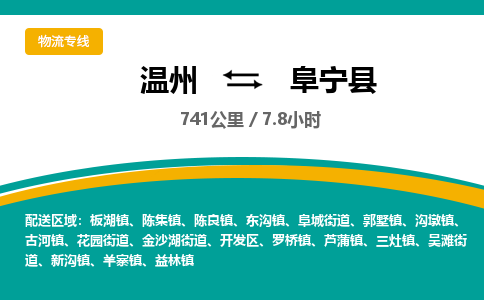 物流专线

温州 ⇆ 阜宁县

741公里 / 7.8小时

配送区域：板湖镇、陈集镇、陈良镇、东沟镇、阜城街道、郭墅镇、沟墩镇、古河镇、花园街道、金沙湖街道、开发区、罗桥镇、芦蒲镇、三灶镇、吴滩街道、新沟镇、羊寨镇、益林镇